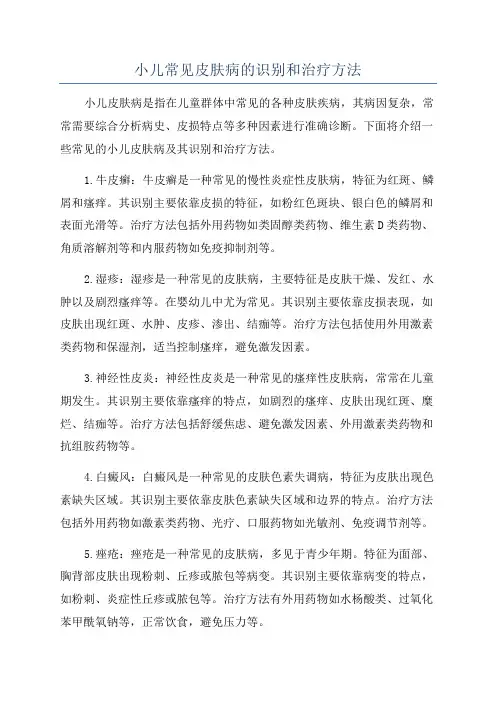 小儿常见皮肤病的识别和治疗方法

小儿皮肤病是指在儿童群体中常见的各种皮肤疾病，其病因复杂，常常需要综合分析病史、皮损特点等多种因素进行准确诊断。下面将介绍一些常见的小儿皮肤病及其识别和治疗方法。

1.牛皮癣：牛皮癣是一种常见的慢性炎症性皮肤病，特征为红斑、鳞屑和瘙痒。其识别主要依靠皮损的特征，如粉红色斑块、银白色的鳞屑和表面光滑等。治疗方法包括外用药物如类固醇类药物、维生素D类药物、角质溶解剂等和内服药物如免疫抑制剂等。

2.湿疹：湿疹是一种常见的皮肤病，主要特征是皮肤干燥、发红、水肿以及剧烈瘙痒等。在婴幼儿中尤为常见。其识别主要依靠皮损表现，如皮肤出现红斑、水肿、皮疹、渗出、结痂等。治疗方法包括使用外用激素类药物和保湿剂，适当控制瘙痒，避免激发因素。

3.神经性皮炎：神经性皮炎是一种常见的瘙痒性皮肤病，常常在儿童期发生。其识别主要依靠瘙痒的特点，如剧烈的瘙痒、皮肤出现红斑、糜烂、结痂等。治疗方法包括舒缓焦虑、避免激发因素、外用激素类药物和抗组胺药物等。

4.白癜风：白癜风是一种常见的皮肤色素失调病，特征为皮肤出现色素缺失区域。其识别主要依靠皮肤色素缺失区域和边界的特点。治疗方法包括外用药物如激素类药物、光疗、口服药物如光敏剂、免疫调节剂等。

5.痤疮：痤疮是一种常见的皮肤病，多见于青少年期。特征为面部、胸背部皮肤出现粉刺、丘疹或脓包等病变。其识别主要依靠病变的特点，如粉刺、炎症性丘疹或脓包等。治疗方法有外用药物如水杨酸类、过氧化苯甲酰氧钠等，正常饮食，避免压力等。